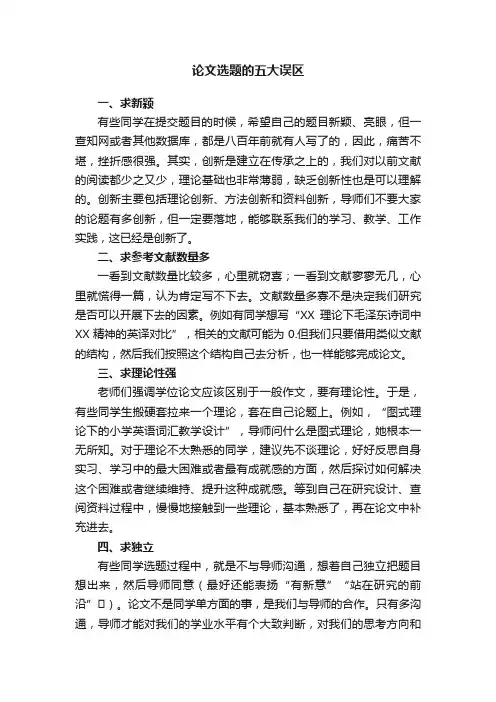 论文选题的五大误区

一、求新颖

有些同学在提交题目的时候，希望自己的题目新颖、亮眼，但一查知网或者其他数据库，都是八百年前就有人写了的，因此，痛苦不堪，挫折感很强。其实，创新是建立在传承之上的，我们对以前文献的阅读都少之又少，理论基础也非常薄弱，缺乏创新性也是可以理解的。创新主要包括理论创新、方法创新和资料创新，导师们不要大家的论题有多创新，但一定要落地，能够联系我们的学习、教学、工作实践，这已经是创新了。

二、求参考文献数量多

一看到文献数量比较多，心里就窃喜；一看到文献寥寥无几，心里就慌得一篇，认为肯定写不下去。文献数量多寡不是决定我们研究是否可以开展下去的因素。例如有同学想写“XX 理论下毛泽东诗词中 XX 精神的英译对比”，相关的文献可能为 0.但我们只要借用类似文献的结构，然后我们按照这个结构自己去分析，也一样能够完成论文。

三、求理论性强

老师们强调学位论文应该区别于一般作文，要有理论性。于是，有些同学生搬硬套拉来一个理论，套在自己论题上。例如，“图式理论下的小学英语词汇教学设计”，导师问什么是图式理论，她根本一无所知。对于理论不太熟悉的同学，建议先不谈理论，好好反思自身实习、学习中的最大困难或者最有成就感的方面，然后探讨如何解决这个困难或者继续维持、提升这种成就感。等到自己在研究设计、查阅资料过程中，慢慢地接触到一些理论，基本熟悉了，再在论文中补充进去。

四、求独立

有些同学选题过程中，就是不与导师沟通，想着自己独立把题目想出来，然后导师同意（最好还能表扬“有新意”“站在研究的前沿”□）。论文不是同学单方面的事，是我们与导师的合作。只有多沟通，导师才能对我们的学业水平有个大致判断，对我们的思考方向和